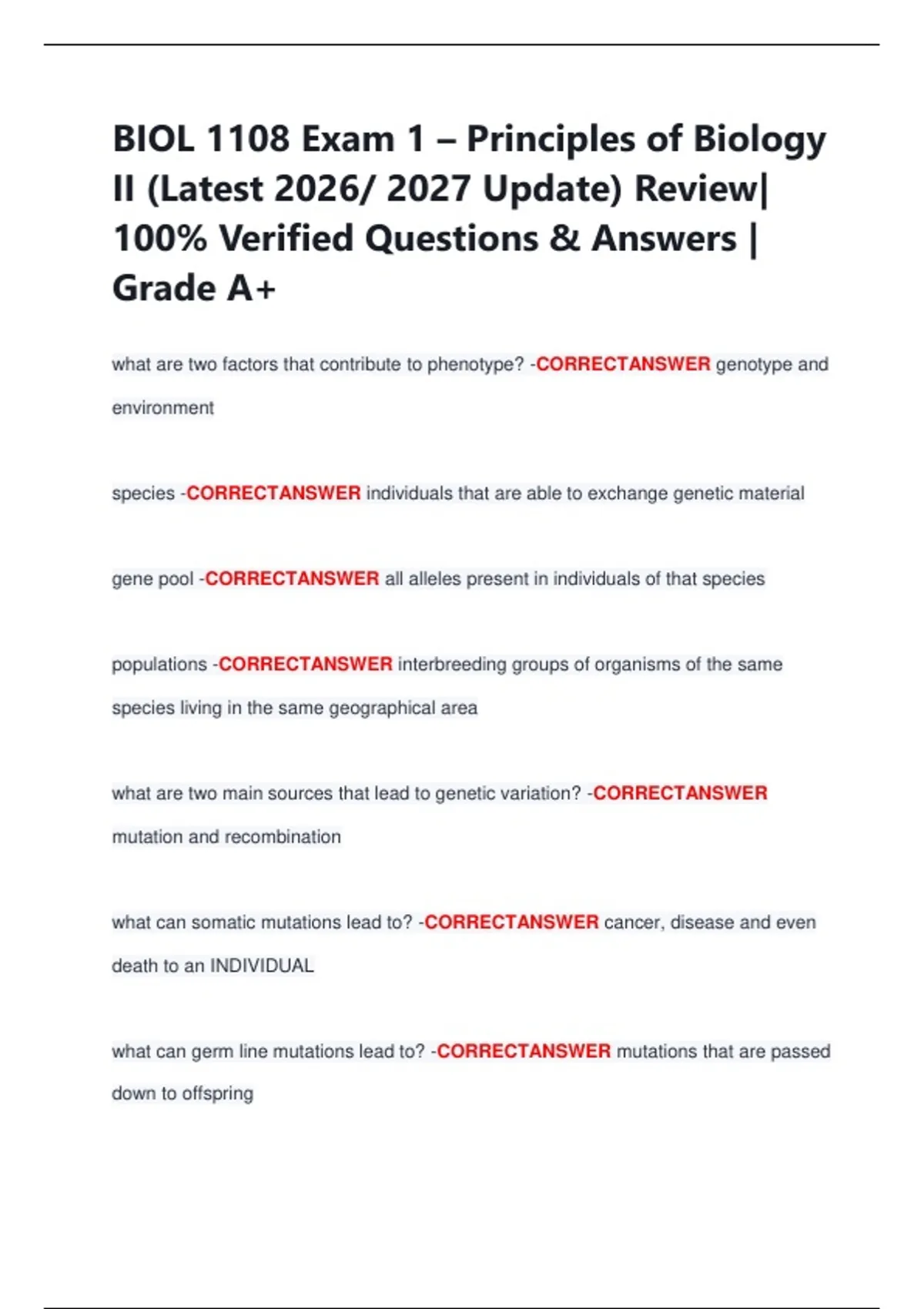 BIOL 1108 Exam 1 – Principles of Biology II (Latest 2026/ 2027 Update) Review| 100% Verified Questions & Answers | Grade A+

what are two factors that contribute to phenotype? -CORRECTANSWER genotype and environment

species -CORRECTANSWER individuals that are able to exchange genetic material

gene pool -CORRECTANSWER all alleles present in individuals of that species

populations -CORRECTANSWER interbreeding groups of organisms of the same species living in the same geographical area

what are two main sources that lead to genetic variation? -CORRECTANSWER mutation and recombination

what can somatic mutations lead to? -CORRECTANSWER cancer, disease and even death to an INDIVIDUAL

what can germ line mutations lead to? -CORRECTANSWER mutations that are passed down to offspring